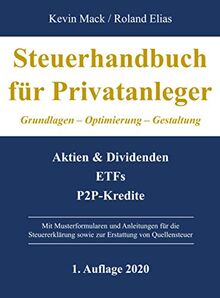 Kevin Mack / Roland Elias

Steuerhandbuch für Privatanleger

Grundlagen – Optimierung – Gestaltung

Aktien & Dividenden
ETFs
P2P-Kredite

Mit Musterformularen und Anleitungen für die Steuererklärung sowie zur Erstattung von Quellensteuer

1. Auflage 2020